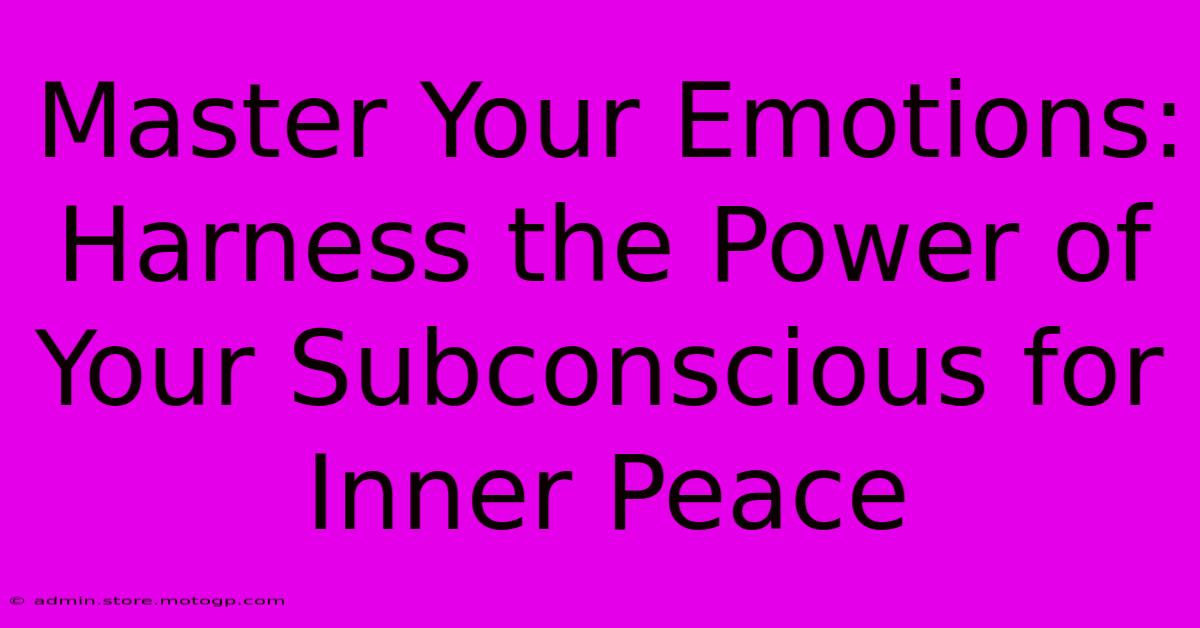 Master Your Emotions: Harness the Power of Your Subconscious for Inner Peace

© admin.store.motogp.com